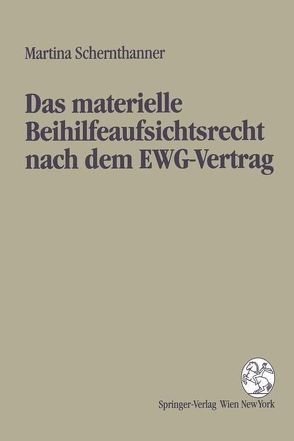 Martina Schernthanner

Das materielle Beihilfeaufsichtsrecht nach dem EWG-Vertrag

Springer-Verlag Wien New York